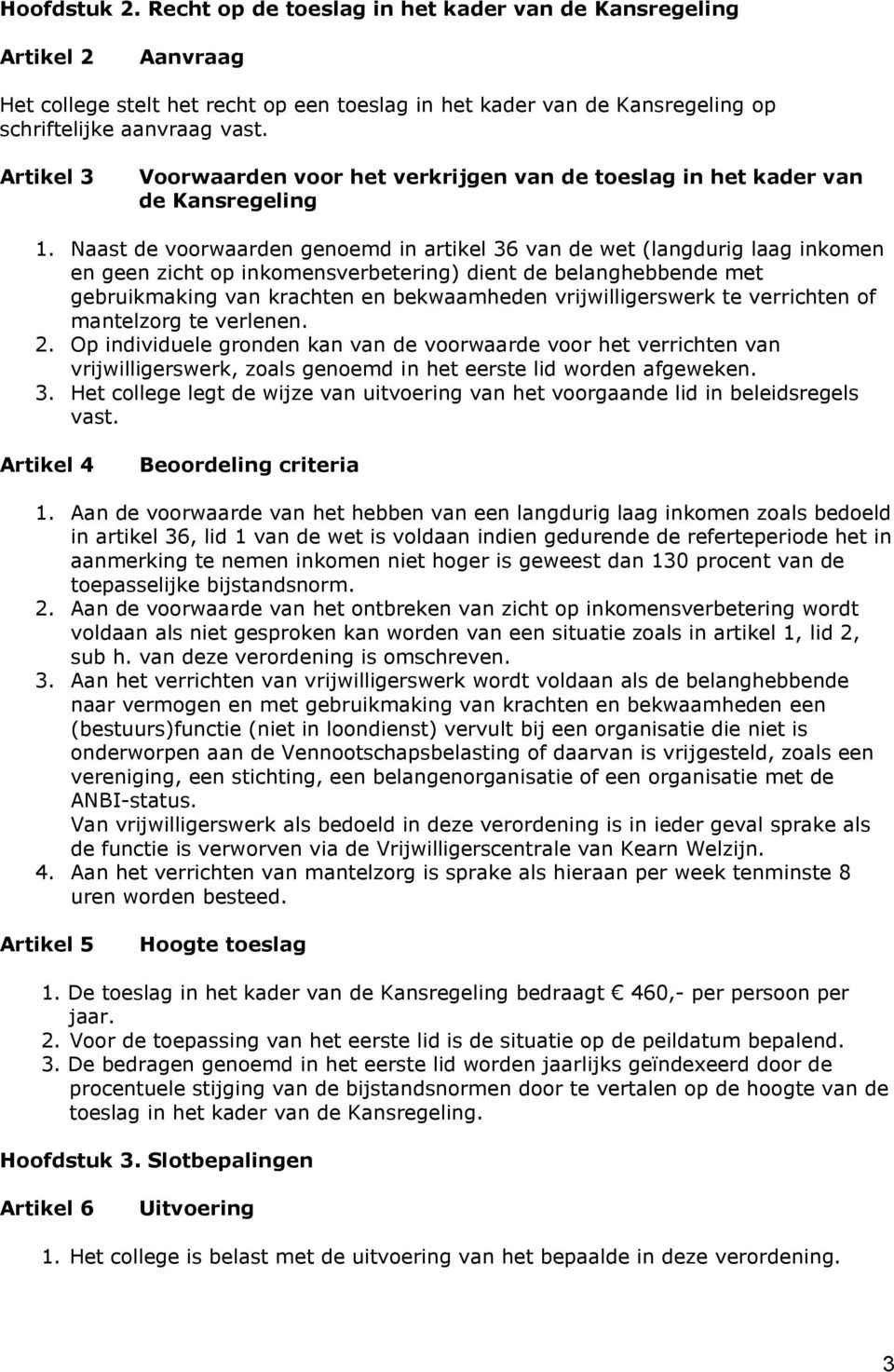 Hoofdstuk 2. Recht op de toeslag in het kader van de Kansregeling

Artikel 2 Aanvraag

Het college stelt het recht op een toeslag in het kader van de Kansregeling op schriftelijke aanvraag vast.

Artikel 3 Voorwaarden voor het verkrijgen van de toeslag in het kader van de Kansregeling

1. Naast de voorwaarden genoemd in artikel 36 van de wet (langdurig laag inkomen en geen zicht op inkomensverbetering) dient de belanghebbende met gebruikmaking van krachten en bekwaamheden vrijwilligerswerk te verrichten of mantelzorg te verlenen.
2. Op individuele gronden kan van de voorwaarde voor het verrichten van vrijwilligerswerk, zoals genoemd in het eerste lid worden afgeweken.
3. Het college legt de wijze van uitvoering van het voorgaande lid in beleidsregels vast.

Artikel 4 Beoordeling criteria

1. Aan de voorwaarde van het hebben van een langdurig laag inkomen zoals bedoeld in artikel 36, lid 1 van de wet is voldaan indien gedurende de referteperiode het in aanmerking te nemen inkomen niet hoger is geweest dan 130 procent van de toepasselijke bijstandsnorm.
2. Aan de voorwaarde van het ontbreken van zicht op inkomensverbetering wordt voldaan als niet gesproken kan worden van een situatie zoals in artikel 1, lid 2, sub h. van deze verordening is omschreven.
3. Aan het verrichten van vrijwilligerswerk wordt voldaan als de belanghebbende naar vermogen en met gebruikmaking van krachten en bekwaamheden een (bestuurs)functie (niet in loondienst) vervult bij een organisatie die niet is onderworpen aan de Vennootschapsbelasting of daarvan is vrijgesteld, zoals een vereniging, een stichting, een belangenorganisatie of een organisatie met de ANBI-status.
Van vrijwilligerswerk als bedoeld in deze verordening is in ieder geval sprake als de functie is verworven via de Vrijwilligerscentrale van Kearn Welzijn.
4. Aan het verrichten van mantelzorg is sprake als hieraan per week tenminste 8 uren worden besteed.

Artikel 5 Hoogte toeslag

1. De toeslag in het kader van de Kansregeling bedraagt € 460,- per persoon per jaar.
2. Voor de toepassing van het eerste lid is de situatie op de peildatum bepalend.
3. De bedragen genoemd in het eerste lid worden jaarlijks geïndexeerd door de procentuele stijging van de bijstandsnormen door te vertalen op de hoogte van de toeslag in het kader van de Kansregeling.

Hoofdstuk 3. Slotbepalingen

Artikel 6 Uitvoering

1. Het college is belast met de uitvoering van het bepaalde in deze verordening.

3